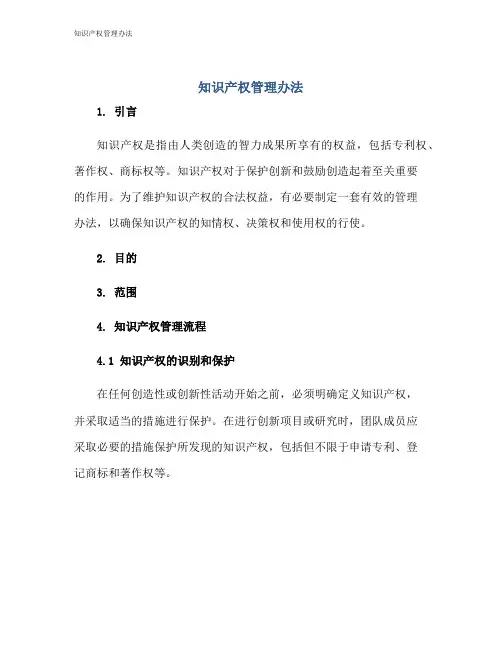 知识产权管理办法

知识产权管理办法

1. 引言

知识产权是指由人类创造的智力成果所享有的权益，包括专利权、著作权、商标权等。知识产权对于保护创新和鼓励创造起着至关重要的作用。为了维护知识产权的合法权益，有必要制定一套有效的管理办法，以确保知识产权的知情权、决策权和使用权的行使。

2. 目的

3. 范围

4. 知识产权管理流程

4.1 知识产权的识别和保护

在任何创造性或创新性活动开始之前，必须明确定义知识产权，并采取适当的措施进行保护。在进行创新项目或研究时，团队成员应采取必要的措施保护所发现的知识产权，包括但不限于申请专利、登记商标和著作权等。